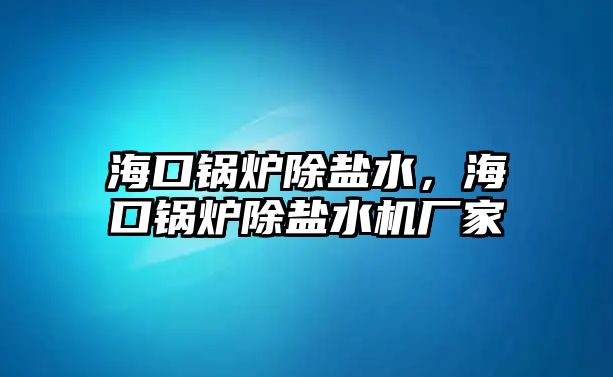 海口锅炉除盐水，海口锅炉除盐水机厂家